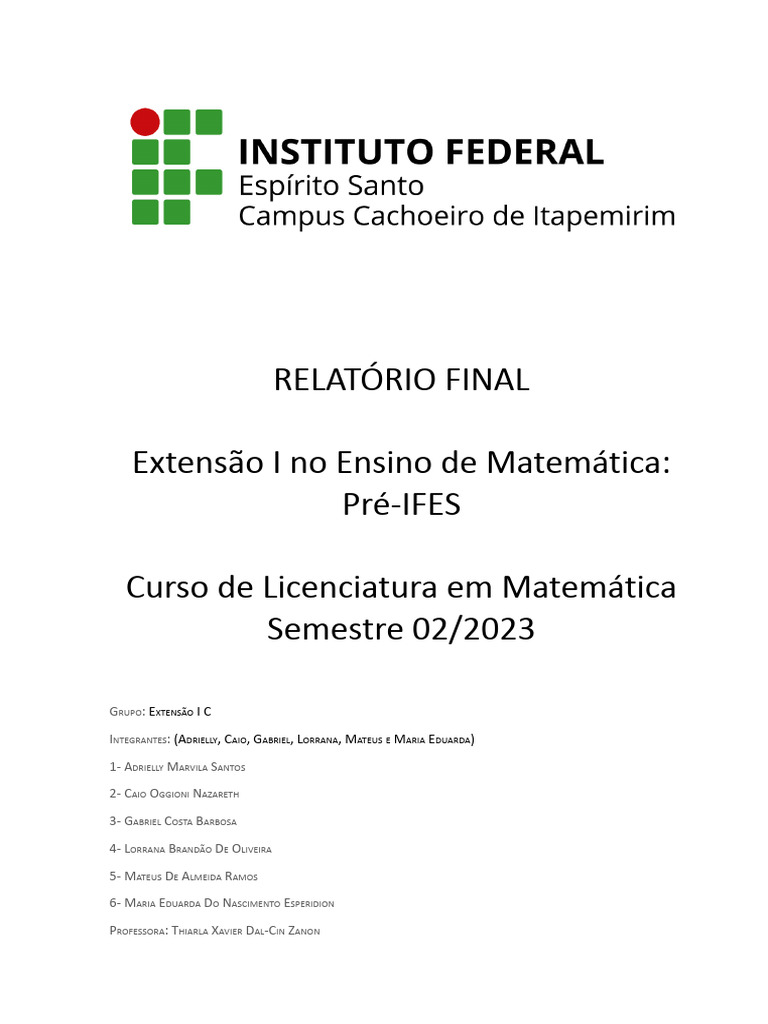 INSTITUTO FEDERAL
Espírito Santo
Campus Cachoeiro de Itapemirim

RELATÓRIO FINAL

Extensão I no Ensino de Matemática:
Pré-IFES

Curso de Licenciatura em Matemática
Semestre 02/2023

Grupo: Extensão I C

Integrantes: (Adrielly, Caio, Gabriel, Lorrana, Mateus e Maria Eduarda)

1- Adrielly Marvila Santos

2- Caio Oggioni Nazareth

3- Gabriel Costa Barbosa

4- Lorrana Brandão De Oliveira

5- Mateus De Almeida Ramos

6- Maria Eduarda Do Nascimento Esperidion

Professora: Thiarla Xavier Dal-Cin Zanon